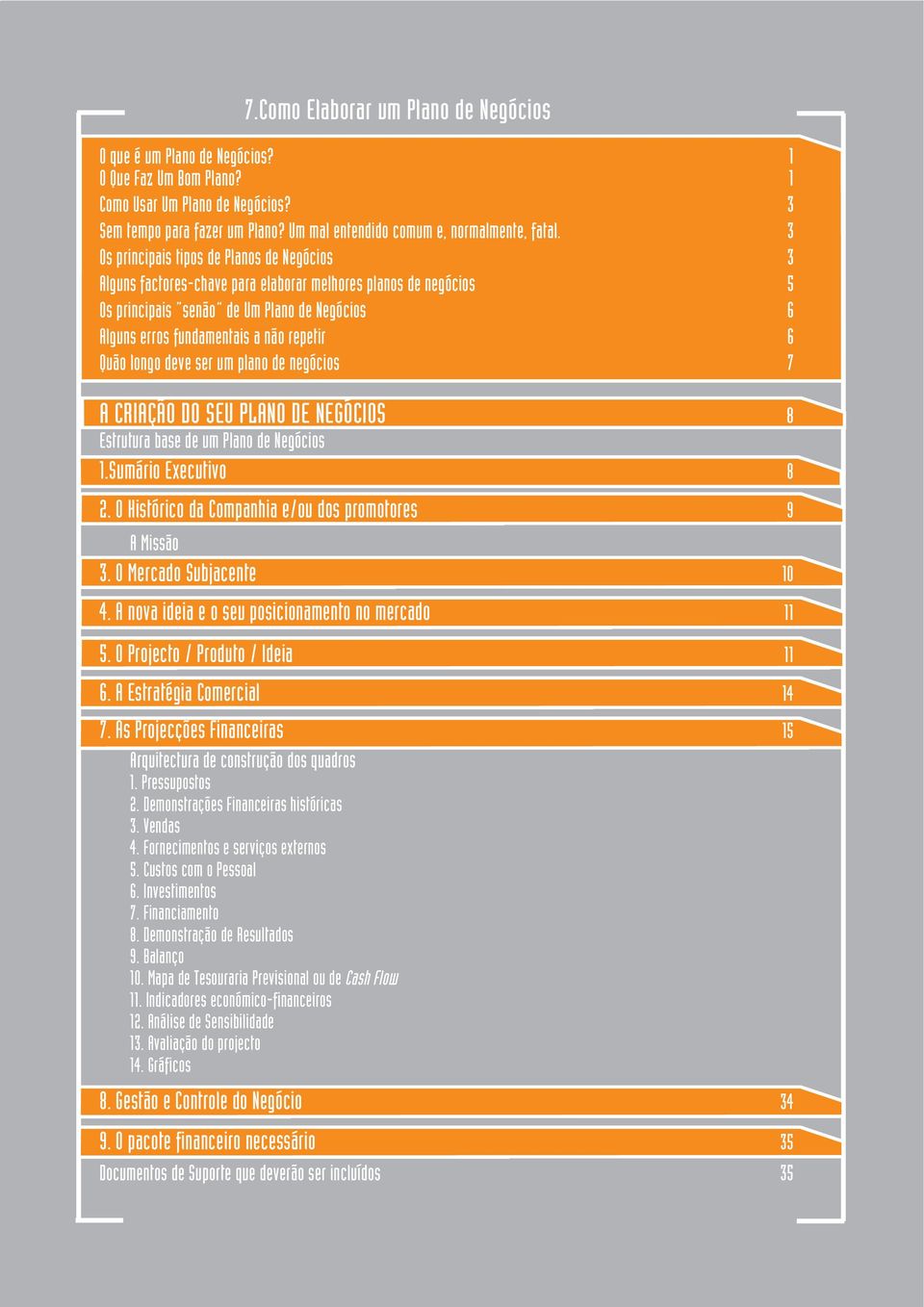 7.Como Elaborar um Plano de Negócios

O que é um Plano de Negócios? 1
O Que Faz Um Bom Plano? 1
Como Usar Um Plano de Negócios? 3
Sem tempo para fazer um Plano? Um mal entendido comum e, normalmente, fatal. 3
Os principais tipos de Planos de Negócios 3
Alguns factores-chave para elaborar melhores planos de negócios 5
Os principais "senão" de Um Plano de Negócios 6
Alguns erros fundamentais a não repetir 6
Quão longo deve ser um plano de negócios 7

A CRIAÇÃO DO SEU PLANO DE NEGÓCIOS 8
Estrutura base de um Plano de Negócios
1.Sumário Executivo 8
2. O Histórico da Companhia e/ou dos promotores 9
A Missão
3. O Mercado Subjacente 10
4. A nova ideia e o seu posicionamento no mercado 11
5. O Projecto / Produto / Ideia 11
6. A Estratégia Comercial 14
7. As Projecções Financeiras 15
Arquitectura de construção dos quadros
1. Pressupostos
2. Demonstrações Financeiras históricas
3. Vendas
4. Fornecimentos e serviços externos
5. Custos com o Pessoal
6. Investimentos
7. Financiamento
8. Demonstração de Resultados
9. Balanço
10. Mapa de Tesouraria Previsional ou de Cash Flow
11. Indicadores económico-financeiros
12. Análise de Sensibilidade
13. Avaliação do projecto
14. Gráficos
8. Gestão e Controle do Negócio 34
9. O pacote financeiro necessário 35
Documentos de Suporte que deverão ser incluídos 35